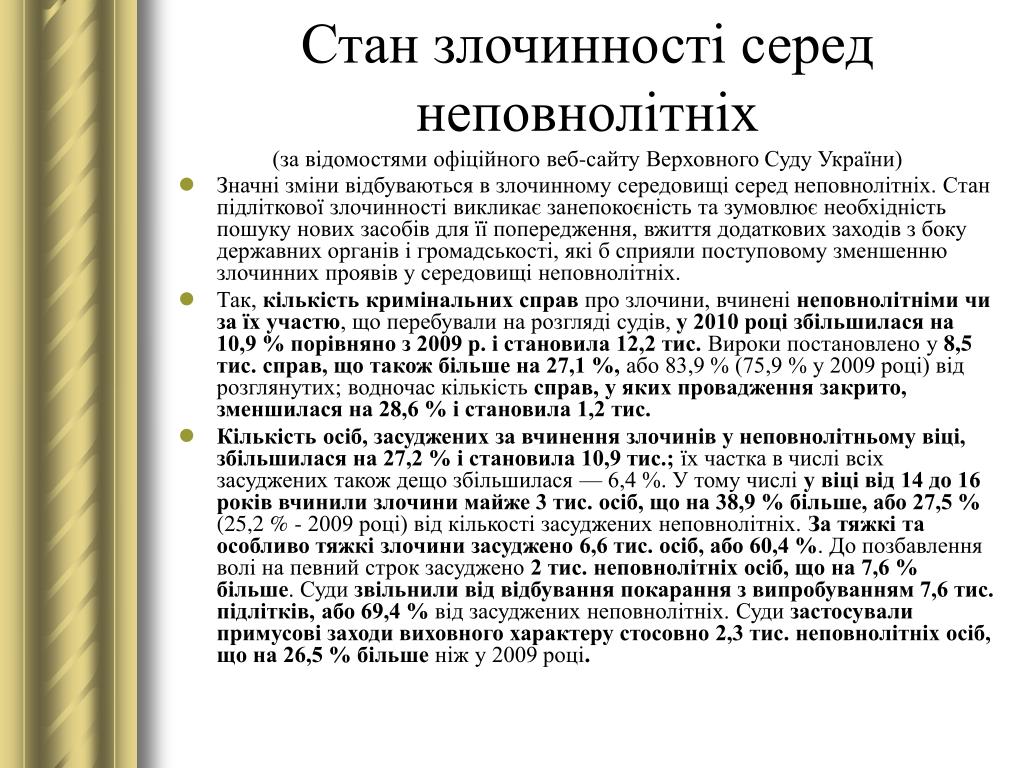 Стан злочинності серед неповнолітніх

(за відомостями офіційного веб-сайту Верховного Суду України)

Значні зміни відбуваються в злочинному середовищі серед неповнолітніх. Стан підліткової злочинності викликає занепокоєність та зумовлює необхідність пошуку нових засобів для її попередження, вжиття додаткових заходів з боку державних органів і громадськості, які б сприяли поступовому зменшенню злочинних проявів у середовищі неповнолітніх.

Так, кількість кримінальних справ про злочини, вчинені неповнолітніми чи за їх участю, що перебували на розгляді судів, у 2010 році збільшилася на 10,9 % порівняно з 2009 р. і становила 12,2 тис. Вироки постановлено у 8,5 тис. справ, що також більше на 27,1 %, або 83,9 % (75,9 % у 2009 році) від розглянутих; водночас кількість справ, у яких провадження закрито, зменшилася на 28,6 % і становила 1,2 тис.

Кількість осіб, засуджених за вчинення злочинів у неповнолітньому віці, збільшилася на 27,2 % і становила 10,9 тис.; їх частка в числі всіх засуджених також дещо збільшилася — 6,4 %. У тому числі у віці від 14 до 16 років вчинили злочини майже 3 тис. осіб, що на 38,9 % більше, або 27,5 % (25,2 % - 2009 році) від кількості засуджених неповнолітніх. За тяжкі та особливо тяжкі злочини засуджено 6,6 тис. осіб, або 60,4 %. До позбавлення волі на певний строк засуджено 2 тис. неповнолітніх осіб, що на 7,6 % більше. Суди звільнили від відбування покарання з випробуванням 7,6 тис. підлітків, або 69,4 % від засуджених неповнолітніх. Суди застосували примусові заходи виховного характеру стосовно 2,3 тис. неповнолітніх осіб, що на 26,5 % більше ніж у 2009 році.